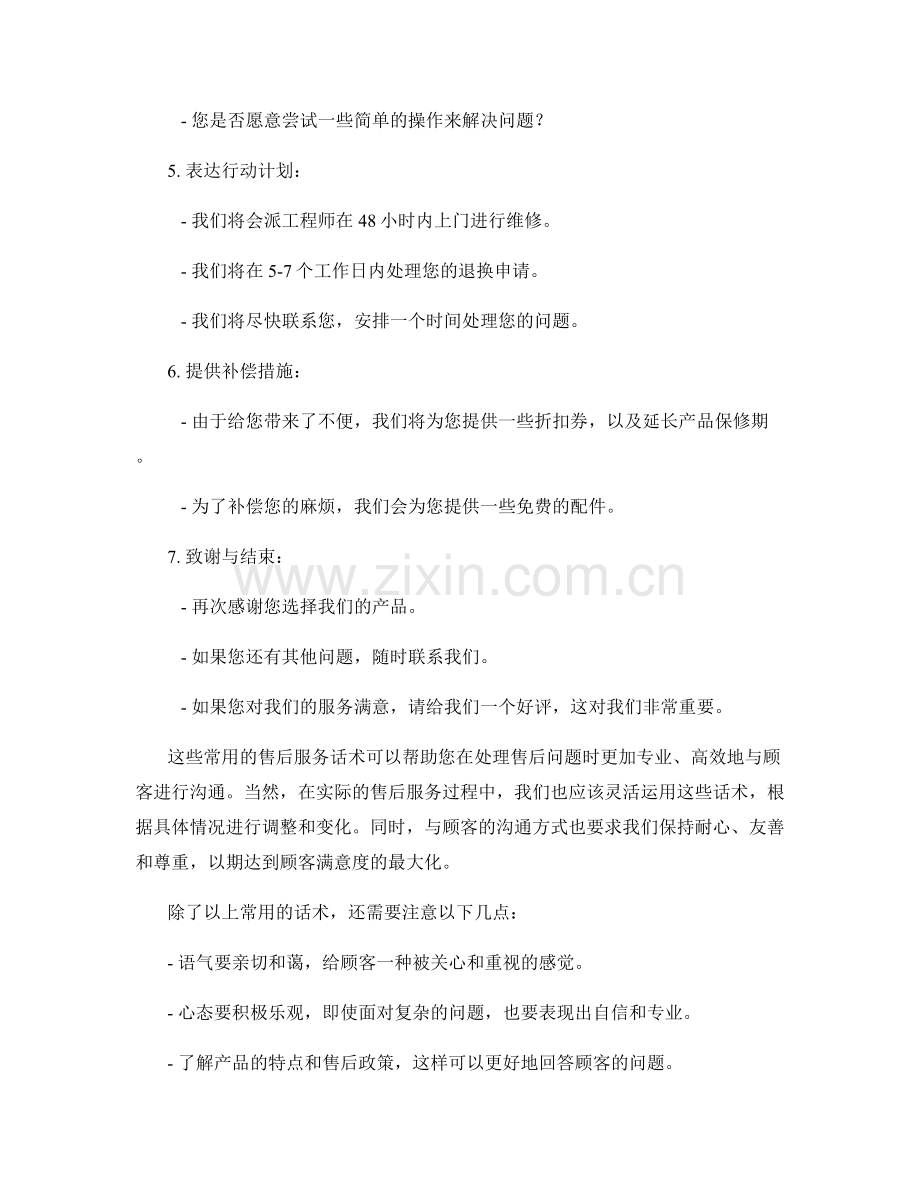 - 您是否愿意尝试一些简单的操作来解决问题？

5. 表达行动计划：

- 我们将会派工程师在 48 小时内上门进行维修。

- 我们将在 5-7 个工作日内处理您的退换申请。

- 我们将尽快联系您，安排一个时间处理您的问题。

6. 提供补偿措施：

- 由于给您带来了不便，我们将为您提供一些折扣券，以及延长产品保修期。

- 为了补偿您的麻烦，我们会为您提供一些免费的配件。

7. 致谢与结束：

- 再次感谢您选择我们的产品。

- 如果您还有其他问题，随时联系我们。

- 如果您对我们的服务满意，请给我们一个好评，这对我们非常重要。

这些常用的售后服务话术可以帮助您在处理售后问题时更加专业、高效地与顾客进行沟通。当然，在实际的售后服务过程中，我们也应该灵活运用这些话术，根据具体情况进行调整和变化。同时，与顾客的沟通方式也要求我们保持耐心、友善和尊重，以期达到顾客满意度的最大化。

除了以上常用的话术，还需要注意以下几点：

- 语气要亲切和蔼，给顾客一种被关心和重视的感觉。

- 心态要积极乐观，即使面对复杂的问题，也要表现出自信和专业。

- 了解产品的特点和售后政策，这样可以更好地回答顾客的问题。

www.zixin.com.cn